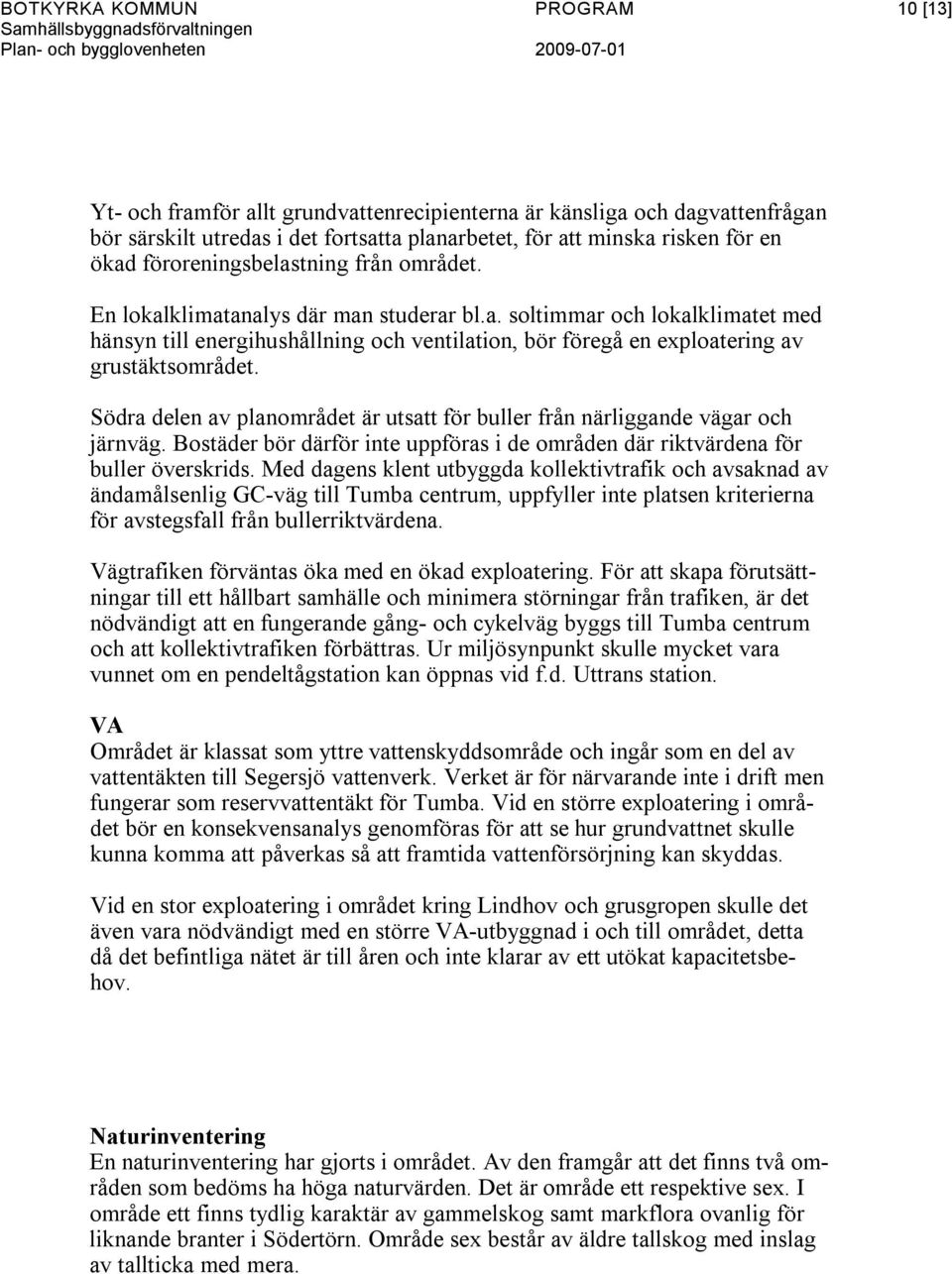 BOTKYRKA KOMMUN
Samhällsbyggnadsförvaltningen
Plan- och bygglovenheten

PROGRAM
2009-07-01

10 [13]

Yt- och framför allt grundvattenrecipienterna är känsliga och dagvattenfrågan bör särskilt utredas i det fortsatta planarbetet, för att minska risken för en ökad föroreningsbelastning från området.

En lokalklimatanalys där man studerar bl.a. soltimmar och lokalklimatet med hänsyn till energihushållning och ventilation, bör föregå en exploatering av grustäktsområdet.

Södra delen av planområdet är utsatt för buller från närliggande vägar och järnväg. Bostäder bör därför inte uppföras i de områden där riktvärdena för buller överskrids. Med dagens klent utbyggda kollektivtrafik och avsaknad av ändamålsenlig GC-väg till Tumba centrum, uppfyller inte platsen kriterierna för avstegsfall från bullerriktvärdena.

Vägtrafiken förväntas öka med en ökad exploatering. För att skapa förutsättningar till ett hållbart samhälle och minimera störningar från trafiken, är det nödvändigt att en fungerande gång- och cykelväg byggs till Tumba centrum och att kollektivtrafiken förbättras. Ur miljösynpunkt skulle mycket vara vunnet om en pendeltågstation kan öppnas vid f.d. Uttrans station.

VA
Området är klassat som yttre vattenskyddsområde och ingår som en del av vattentäkten till Segersjö vattenverk. Verket är för närvarande inte i drift men fungerar som reservvattentäkt för Tumba. Vid en större exploatering i området bör en konsekvensanalys genomföras för att se hur grundvattnet skulle kunna komma att påverkas så att framtida vattenförsörjning kan skyddas.

Vid en stor exploatering i området kring Lindhov och grusgropen skulle det även vara nödvändigt med en större VA-utbyggnad i och till området, detta då det befintliga nätet är till åren och inte klarar av ett utökat kapacitetsbehov.

Naturinventering
En naturinventering har gjorts i området. Av den framgår att det finns två områden som bedöms ha höga naturvärden. Det är område ett respektive sex. I område ett finns tydlig karaktär av gammelskog samt markflora ovanlig för liknande branter i Södertörn. Område sex består av äldre tallskog med inslag av tallticka med mera.